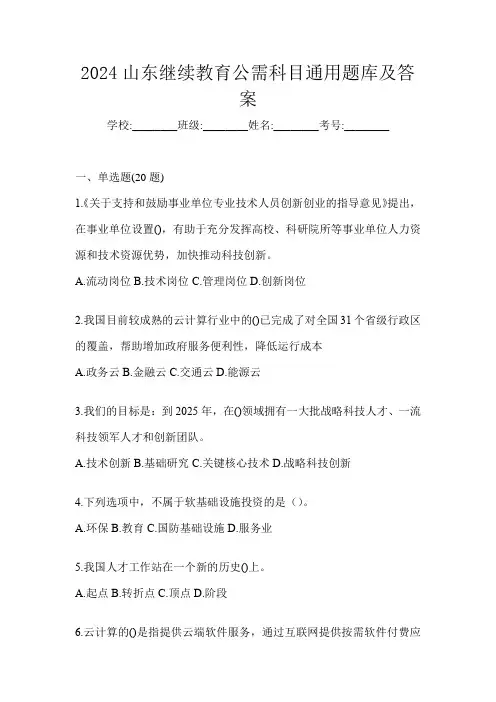 2024 山东继续教育公需科目通用题库及答案

学校:________班级:________姓名:________考号:________

一、单选题(20 题)

1.《关于支持和鼓励事业单位专业技术人员创新创业的指导意见》提出，在事业单位设置()，有助于充分发挥高校、科研院所等事业单位人力资源和技术资源优势，加快推动科技创新。

A.流动岗位 B.技术岗位 C.管理岗位 D.创新岗位

2.我国目前较成熟的云计算行业中的()已完成了对全国 31 个省级行政区的覆盖，帮助增加政府服务便利性，降低运行成本

A.政务云 B.金融云 C.交通云 D.能源云

3.我们的目标是：到 2025 年，在()领域拥有一大批战略科技人才、一流科技领军人才和创新团队。

A.技术创新 B.基础研究 C.关键核心技术 D.战略科技创新

4.下列选项中，不属于软基础设施投资的是（）。

A.环保 B.教育 C.国防基础设施 D.服务业

5.我国人才工作站在一个新的历史()上。

A.起点 B.转折点 C.顶点 D.阶段

6.云计算的()是指提供云端软件服务，通过互联网提供按需软件付费应